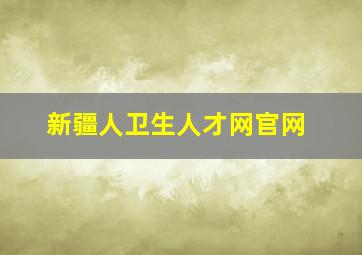 新疆人卫生人才网官网